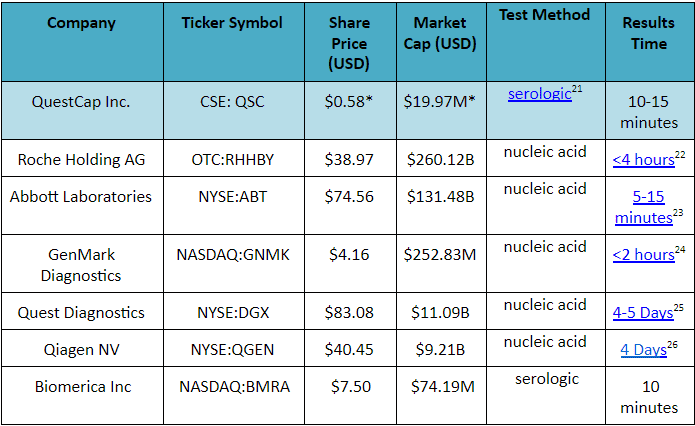 | Company | Ticker Symbol | Share Price (USD) | Market Cap (USD) | Test Method | Results Time |
|---|---|---|---|---|---|
| QuestCap Inc. | CSE: QSC | $0.58* | $19.97M* | serologic$^{21}$ | 10-15 minutes |
| Roche Holding AG | OTC:RHHBY | $38.97 | $260.12B | nucleic acid | <4 hours$^{22}$ |
| Abbott Laboratories | NYSE:ABT | $74.56 | $131.48B | nucleic acid | 5-15 minutes$^{23}$ |
| GenMark Diagnostics | NASDAQ:GNMK | $4.16 | $252.83M | nucleic acid | <2 hours$^{24}$ |
| Quest Diagnostics | NYSE:DGX | $83.08 | $11.09B | nucleic acid | 4-5 Days$^{25}$ |
| Qiagen NV | NYSE:QGEN | $40.45 | $9.21B | nucleic acid | 4 Days$^{26}$ |
| Biomerica Inc | NASDAQ:BMRA | $7.50 | $74.19M | serologic | 10 minutes |